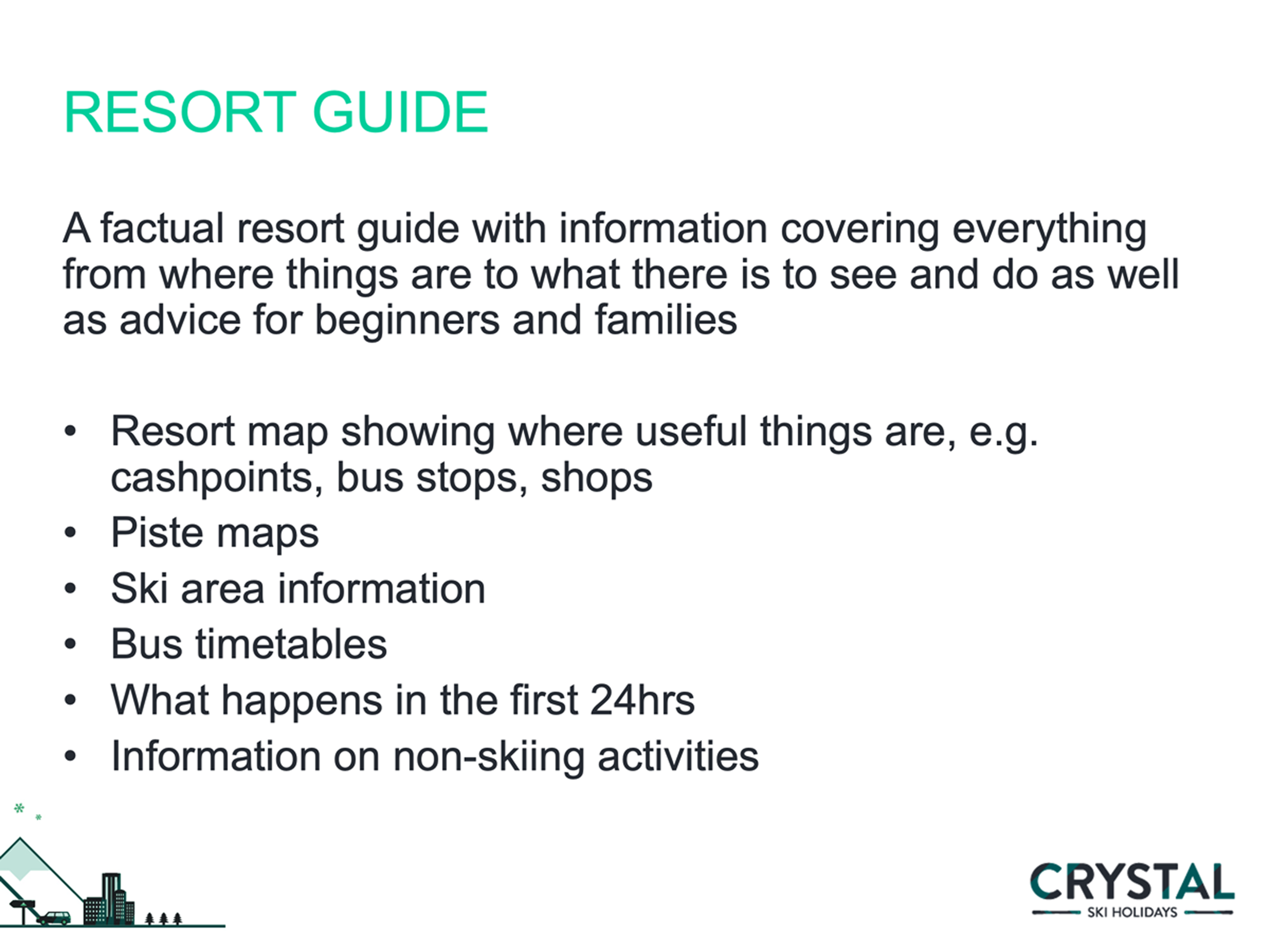 RESORT GUIDE

A factual resort guide with information covering everything from where things are to what there is to see and do as well as advice for beginners and families

• Resort map showing where useful things are, e.g. cashpoints, bus stops, shops
• Piste maps
• Ski area information
• Bus timetables
• What happens in the first 24hrs
• Information on non-skiing activities

CRYSTAL
SKI HOLIDAYS